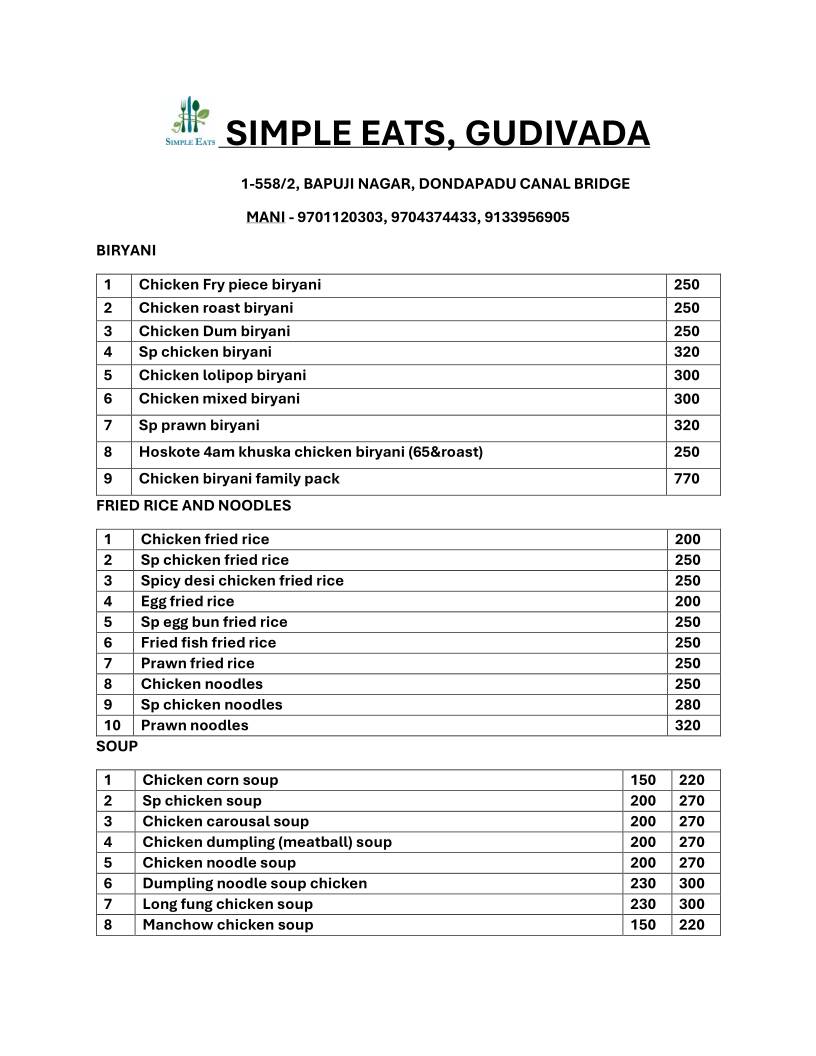 SIMPLE EATS

SIMPLE EATS, GUDIVADA

1-558/2, BAPUJI NAGAR, DONDAPADU CANAL BRIDGE

MANI - 9701120303, 9704374433, 9133956905

BIRYANI

| 1 | Chicken Fry piece biryani | 250 |
|---|---|---|
| 2 | Chicken roast biryani | 250 |
| 3 | Chicken Dum biryani | 250 |
| 4 | Sp chicken biryani | 320 |
| 5 | Chicken lolipop biryani | 300 |
| 6 | Chicken mixed biryani | 300 |
| 7 | Sp prawn biryani | 320 |
| 8 | Hoskote 4am khuska chicken biryani (65&roast) | 250 |
| 9 | Chicken biryani family pack | 770 |

FRIED RICE AND NOODLES

| 1 | Chicken fried rice | 200 |
|---|---|---|
| 2 | Sp chicken fried rice | 250 |
| 3 | Spicy desi chicken fried rice | 250 |
| 4 | Egg fried rice | 200 |
| 5 | Sp egg bun fried rice | 250 |
| 6 | Fried fish fried rice | 250 |
| 7 | Prawn fried rice | 250 |
| 8 | Chicken noodles | 250 |
| 9 | Sp chicken noodles | 280 |
| 10 | Prawn noodles | 320 |

SOUP

| 1 | Chicken corn soup | 150 | 220 |
|---|---|---|---|
| 2 | Sp chicken soup | 200 | 270 |
| 3 | Chicken carousal soup | 200 | 270 |
| 4 | Chicken dumpling (meatball) soup | 200 | 270 |
| 5 | Chicken noodle soup | 200 | 270 |
| 6 | Dumpling noodle soup chicken | 230 | 300 |
| 7 | Long fung chicken soup | 230 | 300 |
| 8 | Manchow chicken soup | 150 | 220 |